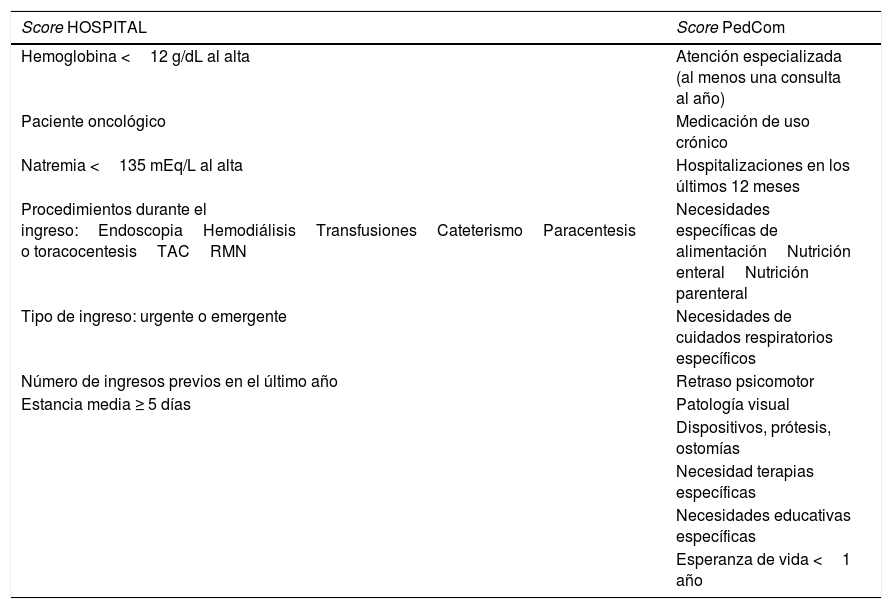 | Score HOSPITAL | Score PedCom |
|---|---|
| Hemoglobina < 12 g/dL al alta | Atención especializada (al menos una consulta al año) |
| Paciente oncológico | Medicación de uso crónico |
| Natremia < 135 mEq/L al alta | Hospitalizaciones en los últimos 12 meses |
| Procedimientos durante el ingreso: Endoscopia Hemodiálisis Transfusiones Cateterismo Paracentesis o toracocentesis TAC RMN | Necesidades específicas de alimentación Nutrición enteral Nutrición parenteral |
| Tipo de ingreso: urgente o emergente | Necesidades de cuidados respiratorios específicos |
| Número de ingresos previos en el último año | Retraso psicomotor |
| Estancia media ≥ 5 días | Patología visual |
| | Dispositivos, prótesis, ostomías |
| | Necesidad terapias específicas |
| | Necesidades educativas específicas |
| | Esperanza de vida < 1 año |